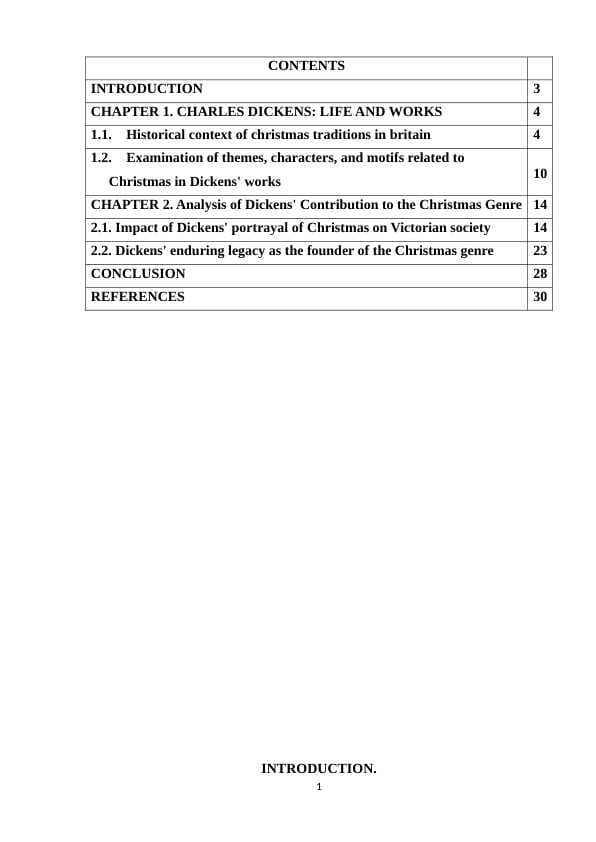 | CONTENTS | |
|---|---|
| INTRODUCTION | 3 |
| CHAPTER 1. CHARLES DICKENS: LIFE AND WORKS | 4 |
| 1.1. Historical context of christmas traditions in britain | 4 |
| 1.2. Examination of themes, characters, and motifs related to Christmas in Dickens' works | 10 |
| CHAPTER 2. Analysis of Dickens' Contribution to the Christmas Genre | 14 |
| 2.1. Impact of Dickens' portrayal of Christmas on Victorian society | 14 |
| 2.2. Dickens' enduring legacy as the founder of the Christmas genre | 23 |
| CONCLUSION | 28 |
| REFERENCES | 30 |

INTRODUCTION.

1